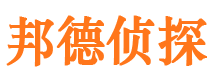 邦德侦探